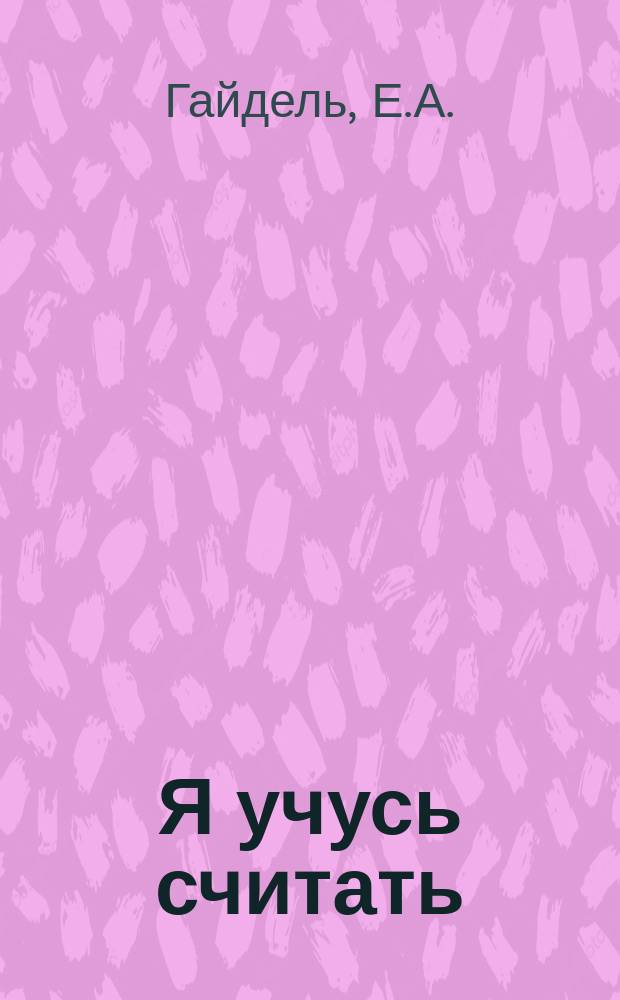 Гайдель, Е.А.

Я учусь считать